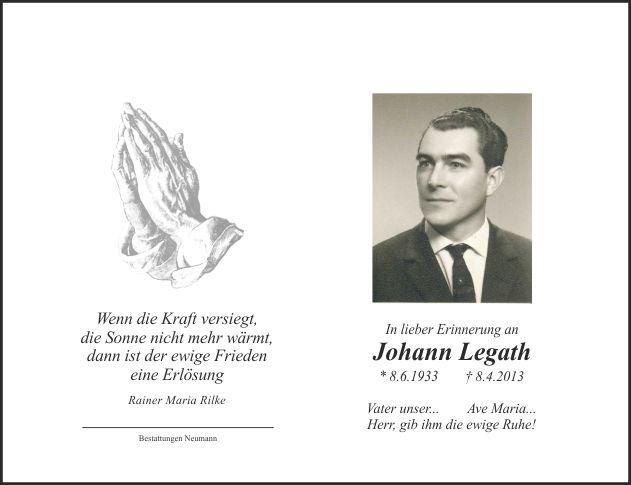 Wenn die Kraft versiegt,
die Sonne nicht mehr wärmt,
dann ist der ewige Frieden
eine Erlösung

Rainer Maria Rilke

Bestattungen Neumann

In lieber Erinnerung an

Johann Legath

* 8.6.1933 † 8.4.2013

Vater unser... Ave Maria...
Herr, gib ihm die ewige Ruhe!